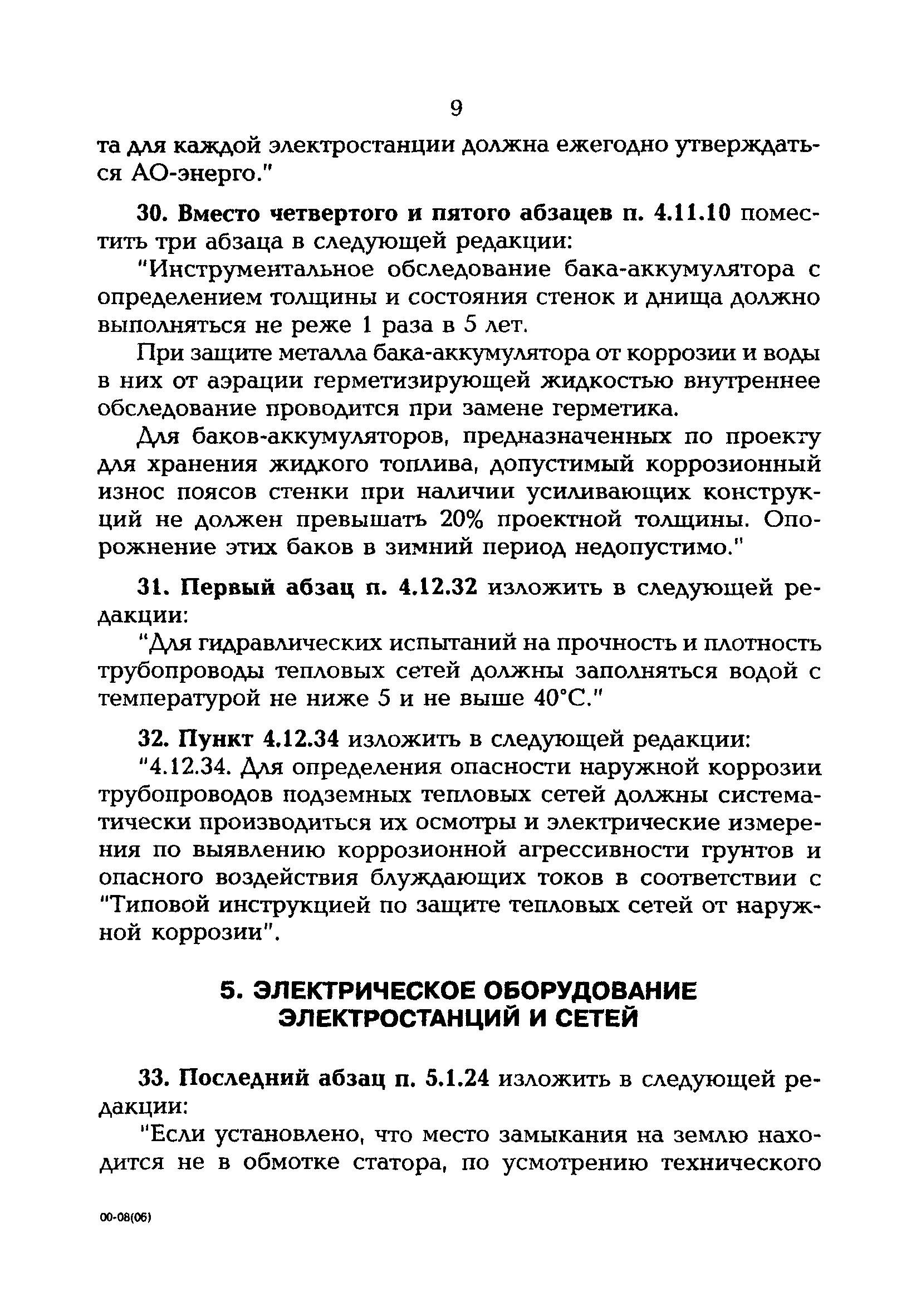 9

та для каждой электростанции должна ежегодно утверждаться АО-энерго."

30. Вместо четвертого и пятого абзацев п. 4.11.10 поместить три абзаца в следующей редакции:

"Инструментальное обследование бака-аккумулятора с определением толщины и состояния стенок и днища должно выполняться не реже 1 раза в 5 лет.

При защите металла бака-аккумулятора от коррозии и воды в них от аэрации герметизирующей жидкостью внутреннее обследование проводится при замене герметика.

Для баков-аккумуляторов, предназначенных по проекту для хранения жидкого топлива, допустимый коррозионный износ поясов стенки при наличии усиливающих конструкций не должен превышать 20% проектной толщины. Опорожнение этих баков в зимний период недопустимо."

31. Первый абзац п. 4.12.32 изложить в следующей редакции:

"Для гидравлических испытаний на прочность и плотность трубопроводы тепловых сетей должны заполняться водой с температурой не ниже 5 и не выше 40°С."

32. Пункт 4.12.34 изложить в следующей редакции:

"4.12.34. Для определения опасности наружной коррозии трубопроводов подземных тепловых сетей должны систематически производиться их осмотры и электрические измерения по выявлению коррозионной агрессивности грунтов и опасного воздействия блуждающих токов в соответствии с "Типовой инструкцией по защите тепловых сетей от наружной коррозии".

5. ЭЛЕКТРИЧЕСКОЕ ОБОРУДОВАНИЕ ЭЛЕКТРОСТАНЦИЙ И СЕТЕЙ

33. Последний абзац п. 5.1.24 изложить в следующей редакции:

"Если установлено, что место замыкания на землю находится не в обмотке статора, по усмотрению технического

00-08(06)